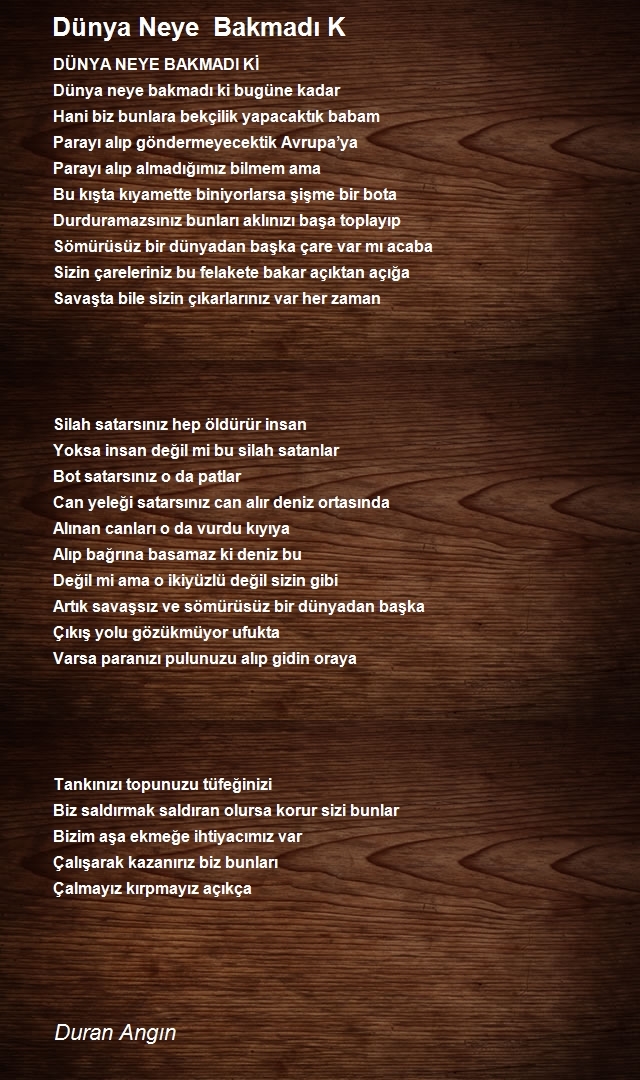 Dünya Neye Bakmadı K

DÜNYA NEYE BAKMADI Kİ
Dünya neye bakmadı ki bugüne kadar
Hani biz bunlara bekçilik yapacaktık babam
Parayı alıp göndermeyecektik Avrupa'ya
Parayı alıp almadığımız bilmem ama
Bu kışta kıyamette biniyorlarsa şişme bir bota
Durduramazsınız bunları aklınızı başa toplayıp
Sömürüsüz bir dünyadan başka çare var mı acaba
Sizin çareleriniz bu felakete bakar açıktan açığa
Savaşta bile sizin çıkarlarınız var her zaman

Silah satarsınız hep öldürür insan
Yoksa insan değil mi bu silah satanlar
Bot satarsınız o da patlar
Can yeleği satarsınız can alır deniz ortasında
Alınan canları o da vurdu kıyıya
Alıp bağrına basamaz ki deniz bu
Değil mi ama o ikiyüzlü değil sizin gibi
Artık savaşsız ve sömürüsüz bir dünyadan başka
Çıkış yolu gözükmüyor ufukta
Varsa paranızı pulunuzu alıp gidin oraya

Tankınızı topunuzu tüfeğinizi
Biz saldırmak saldıran olursa korur sizi bunlar
Bizim aşa ekmeğe ihtiyacımız var
Çalışarak kazanırız biz bunları
Çalmayız kırpmayız açıkça

Duran Angın